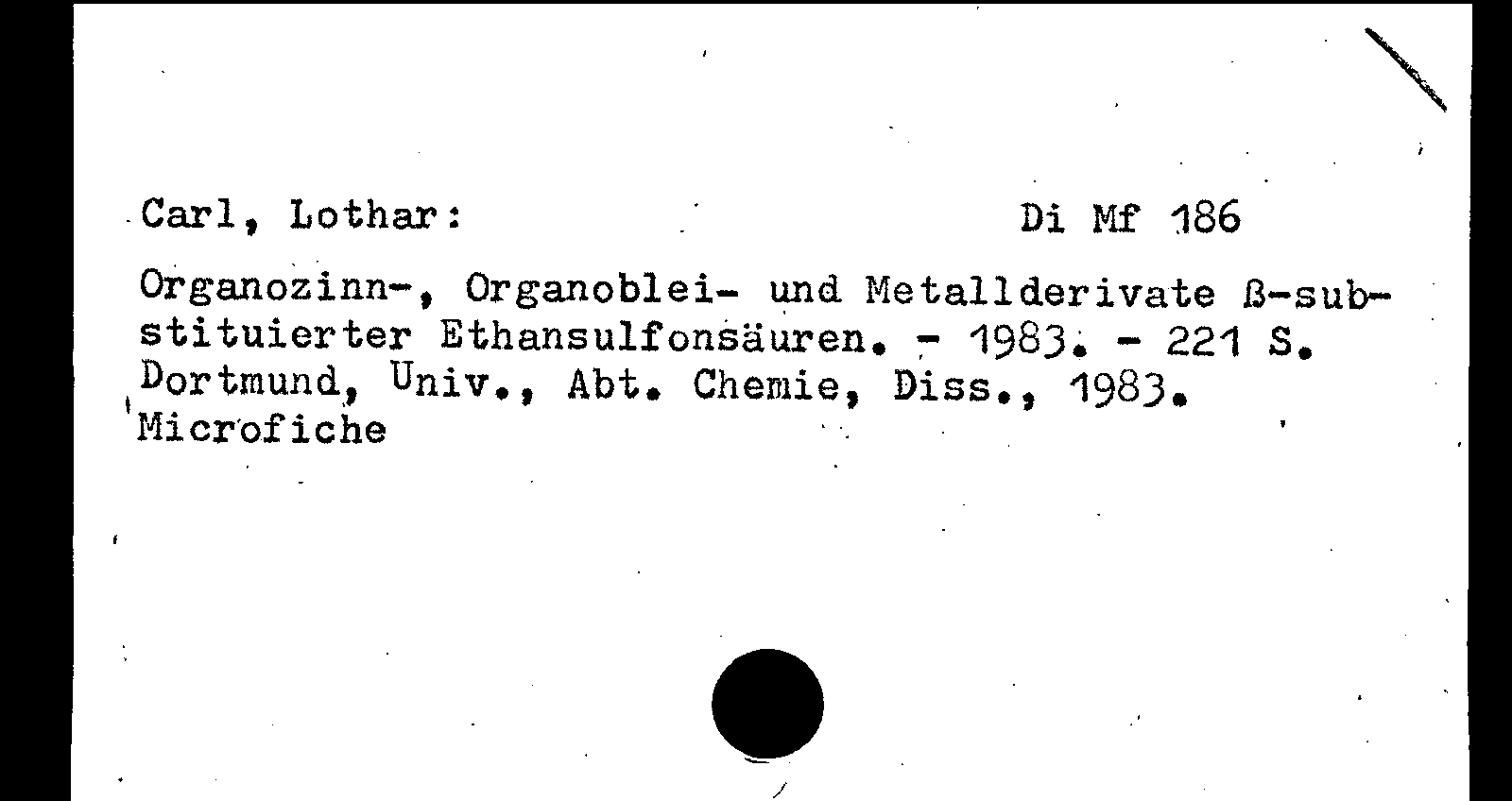 Carl, Lothar: Di Mf 186

Organozinn-, Organoblei- und Metallderivate ß-substituierter Ethansulfonsäuren. - 1983. - 221 S. Dortmund, Univ., Abt. Chemie, Diss., 1983. Microfiche